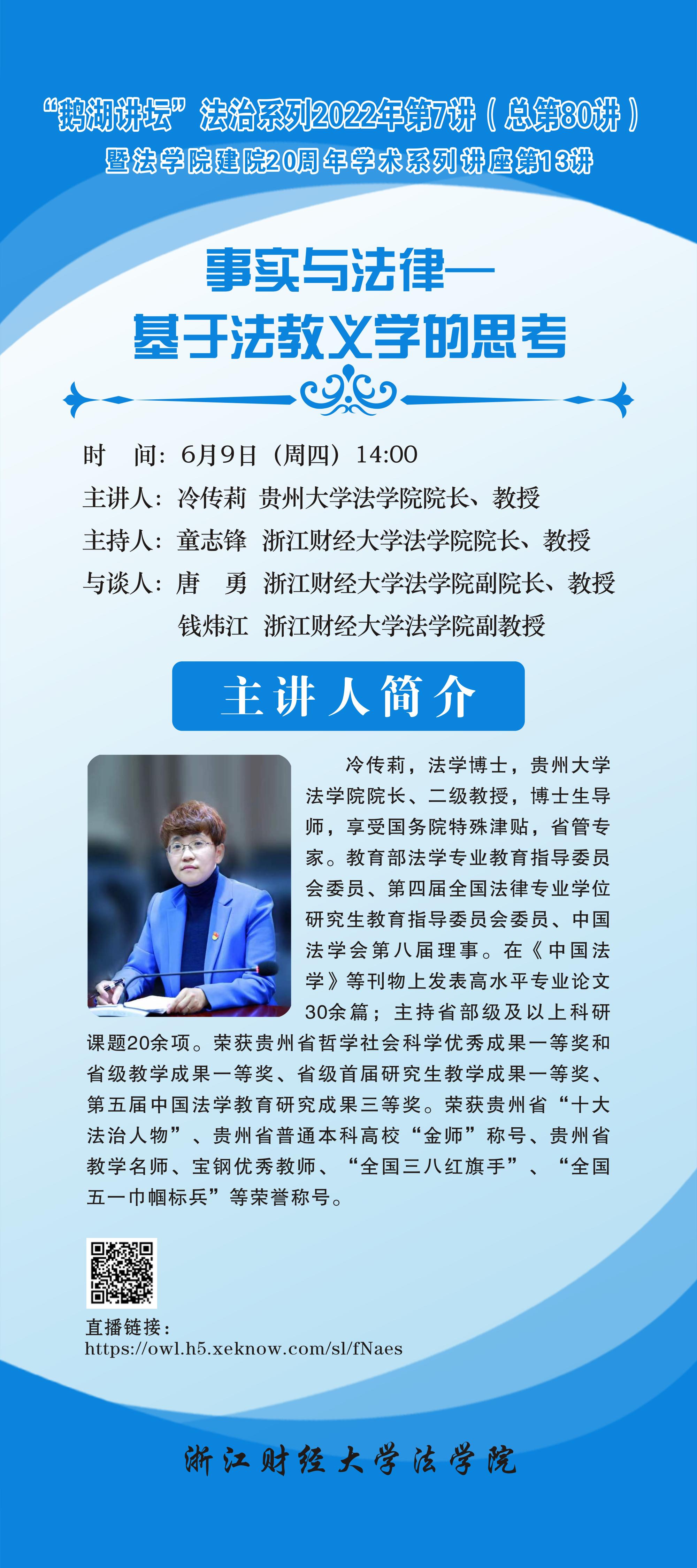 “鹅湖讲坛”法治系列2022年第7讲（总第80讲）
暨法学院建院20周年学术系列讲座第13讲

事实与法律—
基于法教义学的思考

时　间：6月9日（周四）14:00
主讲人：冷传莉　贵州大学法学院院长、教授
主持人：童志锋　浙江财经大学法学院院长、教授
与谈人：唐　勇　浙江财经大学法学院副院长、教授
钱炜江　浙江财经大学法学院副教授

主讲人简介

冷传莉，法学博士，贵州大学法学院院长、二级教授，博士生导师，享受国务院特殊津贴，省管专家。教育部法学专业教育指导委员会委员、第四届全国法律专业学位研究生教育指导委员会委员、中国法学会第八届理事。在《中国法学》等刊物上发表高水平专业论文30余篇；主持省部级及以上科研课题20余项。荣获贵州省哲学社会科学优秀成果一等奖和省级教学成果一等奖、省级首届研究生教学成果一等奖、第五届中国法学教育研究成果三等奖。荣获贵州省“十大法治人物”、贵州省普通本科高校“金师”称号、贵州省教学名师、宝钢优秀教师、“全国三八红旗手”、“全国五一巾帼标兵”等荣誉称号。

直播链接：
https://owl.h5.xeknow.com/sl/fNaes

浙江财经大学法学院